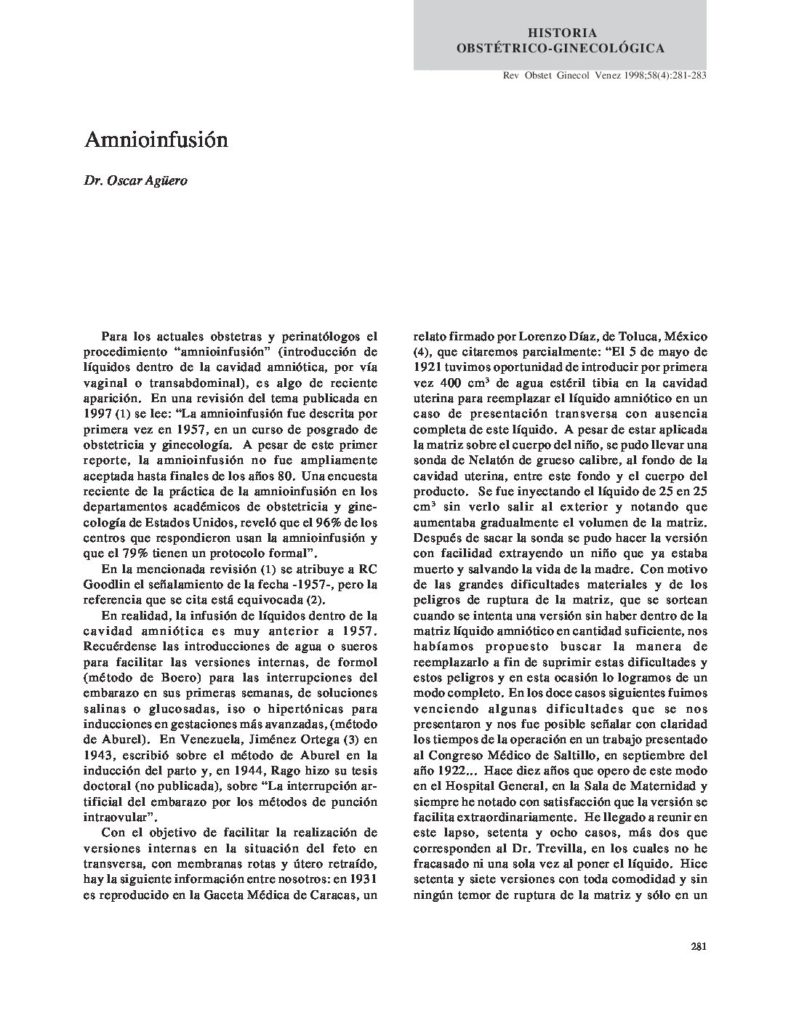 HISTORIA
OBSTÉTRICO-GINECOLÓGICA

Rev Obstet Ginecol Venez 1998;58(4):281-283

Amnioinfusión

Dr. Oscar Agüero

Para los actuales obstetras y perinatólogos el procedimiento "amnioinfusión" (introducción de líquidos dentro de la cavidad amniótica, por vía vaginal o transabdominal), es algo de reciente aparición. En una revisión del tema publicada en 1997 (1) se lee: "La amnioinfusión fue descrita por primera vez en 1957, en un curso de posgrado de obstetricia y ginecología. A pesar de este primer reporte, la amnioinfusión no fue ampliamente aceptada hasta finales de los años 80. Una encuesta reciente de la práctica de la amnioinfusión en los departamentos académicos de obstetricia y ginecología de Estados Unidos, reveló que el 96% de los centros que respondieron usan la amnioinfusión y que el 79% tienen un protocolo formal".

En la mencionada revisión (1) se atribuye a RC Goodlin el señalamiento de la fecha -1957-, pero la referencia que se cita está equivocada (2).

En realidad, la infusión de líquidos dentro de la cavidad amniótica es muy anterior a 1957. Recuérdense las introducciones de agua o sueros para facilitar las versiones internas, de formol (método de Boero) para las interrupciones del embarazo en sus primeras semanas, de soluciones salinas o glucosadas, iso o hipertónicas para inducciones en gestaciones más avanzadas, (método de Aburel). En Venezuela, Jiménez Ortega (3) en 1943, escribió sobre el método de Aburel en la inducción del parto y, en 1944, Rago hizo su tesis doctoral (no publicada), sobre "La interrupción artificial del embarazo por los métodos de punción intraovular".

Con el objetivo de facilitar la realización de versiones internas en la situación del feto en transversa, con membranas rotas y útero retraído, hay la siguiente información entre nosotros: en 1931 es reproducido en la Gaceta Médica de Caracas, un relato firmado por Lorenzo Díaz, de Toluca, México (4), que citaremos parcialmente: "El 5 de mayo de 1921 tuvimos oportunidad de introducir por primera vez 400 $cm^3$ de agua estéril tibia en la cavidad uterina para reemplazar el líquido amniótico en un caso de presentación transversa con ausencia completa de este líquido. A pesar de estar aplicada la matriz sobre el cuerpo del niño, se pudo llevar una sonda de Nelatón de grueso calibre, al fondo de la cavidad uterina, entre este fondo y el cuerpo del producto. Se fue inyectando el líquido de 25 en 25 $cm^3$ sin verlo salir al exterior y notando que aumentaba gradualmente el volumen de la matriz. Después de sacar la sonda se pudo hacer la versión con facilidad extrayendo un niño que ya estaba muerto y salvando la vida de la madre. Con motivo de las grandes dificultades materiales y de los peligros de ruptura de la matriz, que se sortean cuando se intenta una versión sin haber dentro de la matriz líquido amniótico en cantidad suficiente, nos habíamos propuesto buscar la manera de reemplazarlo a fin de suprimir estas dificultades y estos peligros y en esta ocasión lo logramos de un modo completo. En los doce casos siguientes fuimos venciendo algunas dificultades que se nos presentaron y nos fue posible señalar con claridad los tiempos de la operación en un trabajo presentado al Congreso Médico de Saltillo, en septiembre del año 1922... Hace diez años que opero de este modo en el Hospital General, en la Sala de Maternidad y siempre he notado con satisfacción que la versión se facilita extraordinariamente. He llegado a reunir en este lapso, setenta y ocho casos, más dos que corresponden al Dr. Trevilla, en los cuales no he fracasado ni una sola vez al poner el líquido. Hice setenta y siete versiones con toda comodidad y sin ningún temor de ruptura de la matriz y sólo en un

281